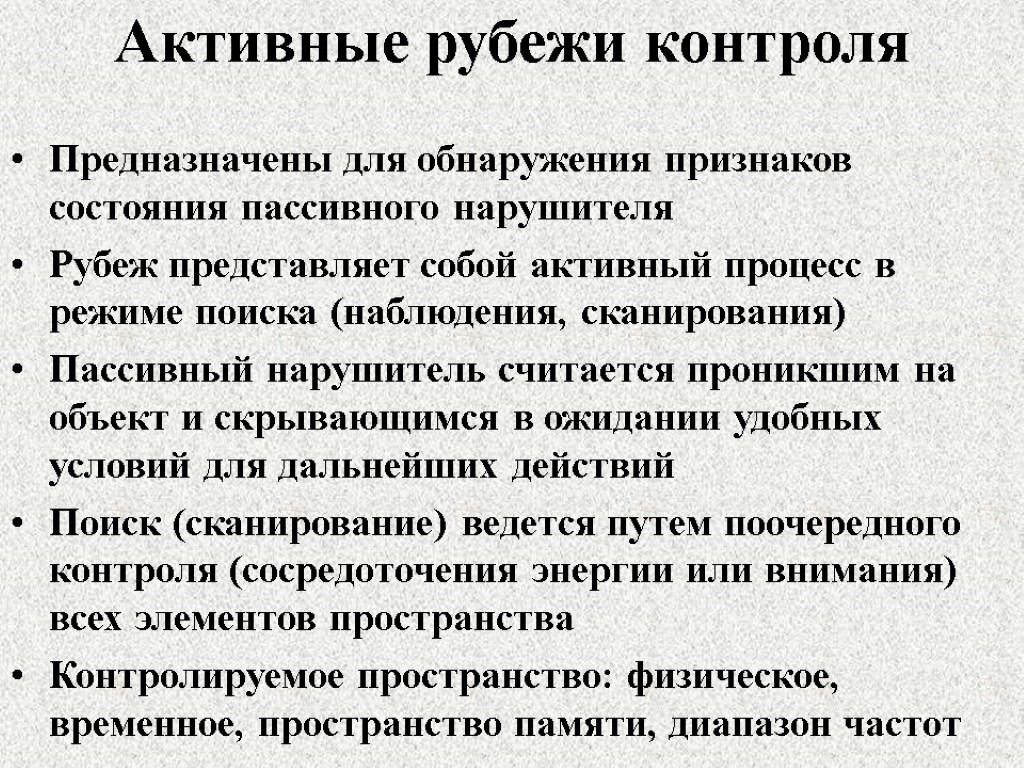 Активные рубежи контроля

• Предназначены для обнаружения признаков состояния пассивного нарушителя

• Рубеж представляет собой активный процесс в режиме поиска (наблюдения, сканирования)

• Пассивный нарушитель считается проникшим на объект и скрывающимся в ожидании удобных условий для дальнейших действий

• Поиск (сканирование) ведется путем поочередного контроля (сосредоточения энергии или внимания) всех элементов пространства

• Контролируемое пространство: физическое, временное, пространство памяти, диапазон частот